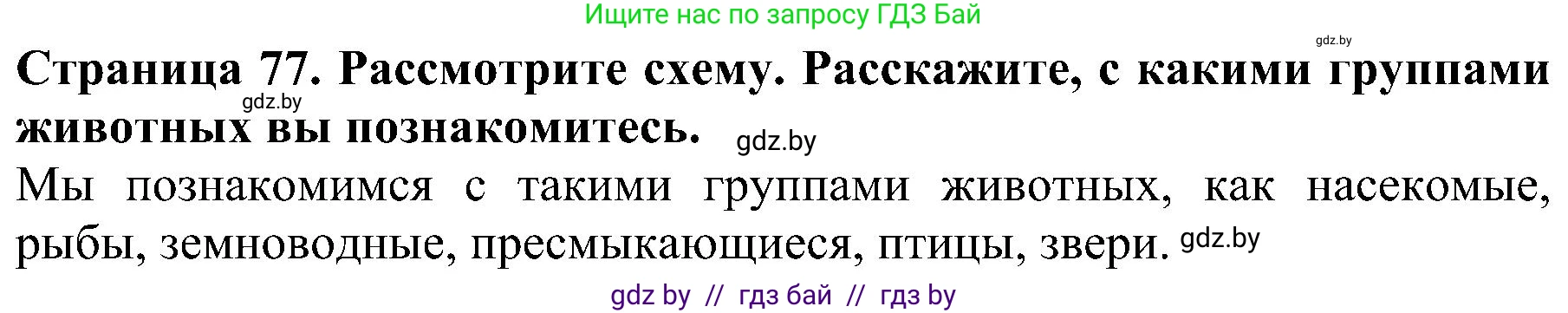 Ищите нас по запросу ГДЗ Бай

gdz.by

Страница 77. Рассмотрите схему. Расскажите, с какими группами животных вы познакомитесь.

gdz.by

gdz.by

Мы познакомимся с такими группами животных, как насекомые, рыбы, земноводные, пресмыкающиеся, птицы, звери.

gdz.by

gdz by // гдз бай // гдз by